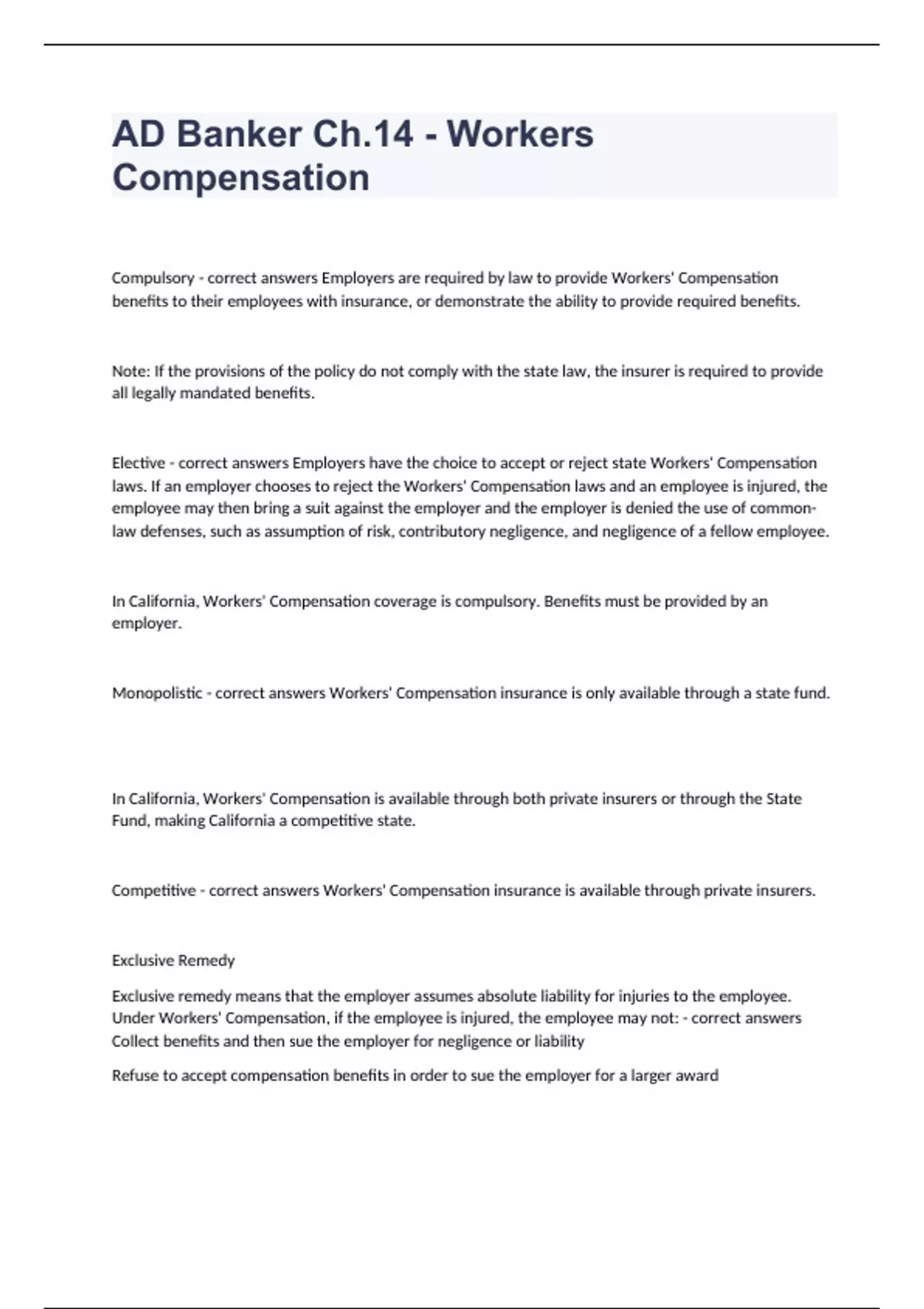 AD Banker Ch.14 - Workers Compensation

Compulsory - correct answers Employers are required by law to provide Workers' Compensation benefits to their employees with insurance, or demonstrate the ability to provide required benefits.

Note: If the provisions of the policy do not comply with the state law, the insurer is required to provide all legally mandated benefits.

Elective - correct answers Employers have the choice to accept or reject state Workers' Compensation laws. If an employer chooses to reject the Workers' Compensation laws and an employee is injured, the employee may then bring a suit against the employer and the employer is denied the use of common-law defenses, such as assumption of risk, contributory negligence, and negligence of a fellow employee.

In California, Workers' Compensation coverage is compulsory. Benefits must be provided by an employer.

Monopolistic - correct answers Workers' Compensation insurance is only available through a state fund.

In California, Workers' Compensation is available through both private insurers or through the State Fund, making California a competitive state.

Competitive - correct answers Workers' Compensation insurance is available through private insurers.

Exclusive Remedy

Exclusive remedy means that the employer assumes absolute liability for injuries to the employee. Under Workers' Compensation, if the employee is injured, the employee may not: - correct answers Collect benefits and then sue the employer for negligence or liability

Refuse to accept compensation benefits in order to sue the employer for a larger award